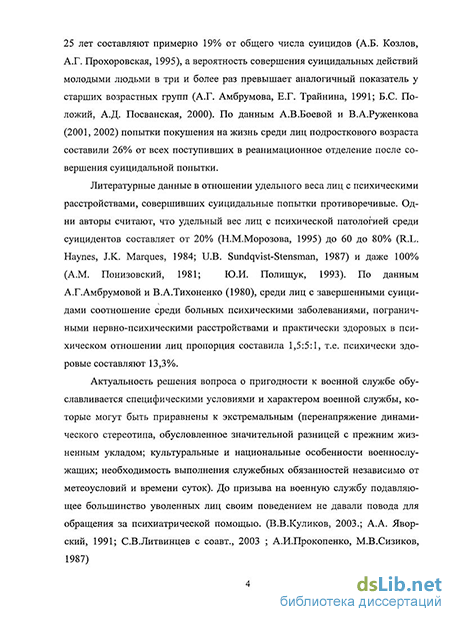 25 лет составляют примерно 19% от общего числа суицидов (А.Б. Козлов, А.Г. Прохоровская, 1995), а вероятность совершения суицидальных действий молодыми людьми в три и более раз превышает аналогичный показатель у старших возрастных групп (А.Г. Амбрумова, Е.Г. Трайнина, 1991; Б.С. Положий, А.Д. Посванская, 2000). По данным А.В.Боевой и В.А.Руженкова (2001, 2002) попытки покушения на жизнь среди лиц подросткового возраста составили 26% от всех поступивших в реанимационное отделение после совершения суицидальной попытки.

Литературные данные в отношении удельного веса лиц с психическими расстройствами, совершивших суицидальные попытки противоречивые. Одни авторы считают, что удельный вес лиц с психической патологией среди суицидентов составляет от 20% (Н.М.Морозова, 1995) до 60 до 80% (R.L. Haynes, J.K. Marques, 1984; U.B. Sundqvist-Stensman, 1987) и даже 100% (А.М. Понизовский, 1981; Ю.И. Полищук, 1993). По данным А.Г.Амбрумовой и В.А.Тихоненко (1980), среди лиц с завершенными суицидами соотношение среди больных психическими заболеваниями, пограничными нервно-психическими расстройствами и практически здоровых в психическом отношении лиц пропорция составила 1,5:5:1, т.е. психически здоровые составляют 13,3%.

Актуальность решения вопроса о пригодности к военной службе обуславливается специфическими условиями и характером военной службы, которые могут быть приравнены к экстремальным (перенапряжение динамического стереотипа, обусловленное значительной разницей с прежним жизненным укладом; культуральные и национальные особенности военнослужащих; необходимость выполнения служебных обязанностей независимо от метеоусловий и времени суток). До призыва на военную службу подавляющее большинство уволенных лиц своим поведением не давали повода для обращения за психиатрической помощью. (В.В.Куликов, 2003.; А.А. Яворский, 1991; С.В.Литвинцев с соавт., 2003 ; А.И.Прокопенко, М.В.Сизиков, 1987)

4

dsLib.net
библиотека диссертаций